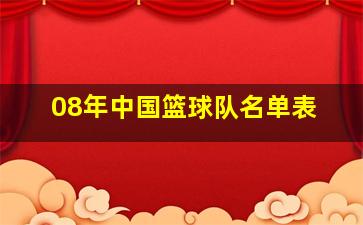 08年中国篮球队名单表